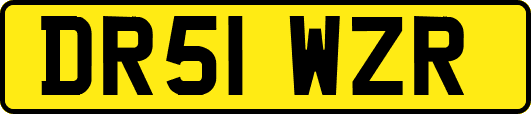 DR51 WZR